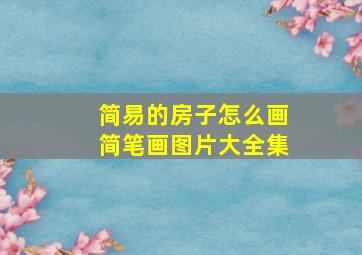 简易的房子怎么画
简笔画图片大全集